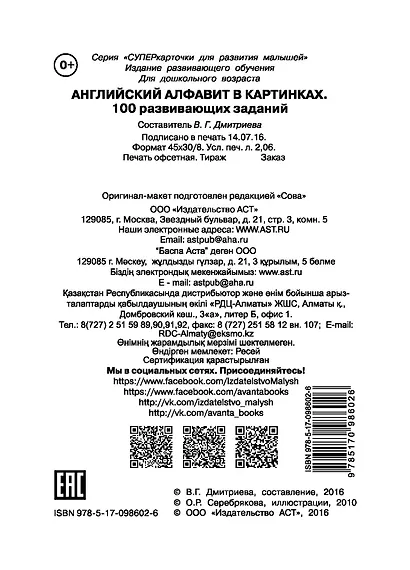 0+

Серия «СУПЕРкарточки для развития малышей»
Издание развивающего обучения
Для дошкольного возраста

АНГЛИЙСКИЙ АЛФАВИТ В КАРТИНКАХ.
100 развивающих заданий

Составитель В. Г. Дмитриева
Подписано в печать 14.07.16.
Формат 45х30/8. Усл. печ. л. 2,06.
Печать офсетная. Тираж Заказ

Оригинал-макет подготовлен редакцией «Сова»
ООО «Издательство АСТ»
129085, г. Москва, Звездный бульвар, д. 21, стр. 3, комн. 5
Наши электронные адреса: WWW.AST.RU
Email: astpub@aha.ru
"Баспа Аста" деген ООО
129085 г. Мәскеу, жұлдызды гүлзар, д. 21, 3 құрылым, 5 бөлме
Біздің электрондық мекенжайымыз: www.ast.ru
E - mail: astpub@aha.ru
Қазақстан Республикасында дистрибьютор және өнім бойынша арыз-талаптарды қабылдаушының өкілі «РДЦ-Алматы» ЖШС, Алматы қ., Домбровский көш., 3«а», литер Б, офис 1.
Тел.: 8(727) 2 51 59 89,90,91,92, факс: 8 (727) 251 58 12 вн. 107; E-mail: RDC-Almaty@eksmo.kz
Өнімнің жарамдылық мерзімі шектелмеген.
Өндірген мемлекет: Ресей
Сертификация қарастырылған
Мы в социальных сетях. Присоединяйтесь!
https://www.facebook.com/IzdatelstvoMalysh
https://www.facebook.com/avantabooks
http://vk.com/izdatelstvo_malysh
http://vk.com/avanta_books

ISBN 978-5-17-098602-6
9 785170 986026

EAC

ISBN 978-5-17-098602-6

© В.Г. Дмитриева, составление, 2016
© О.Р. Серебрякова, иллюстрации, 2010
© ООО «Издательство АСТ», 2016